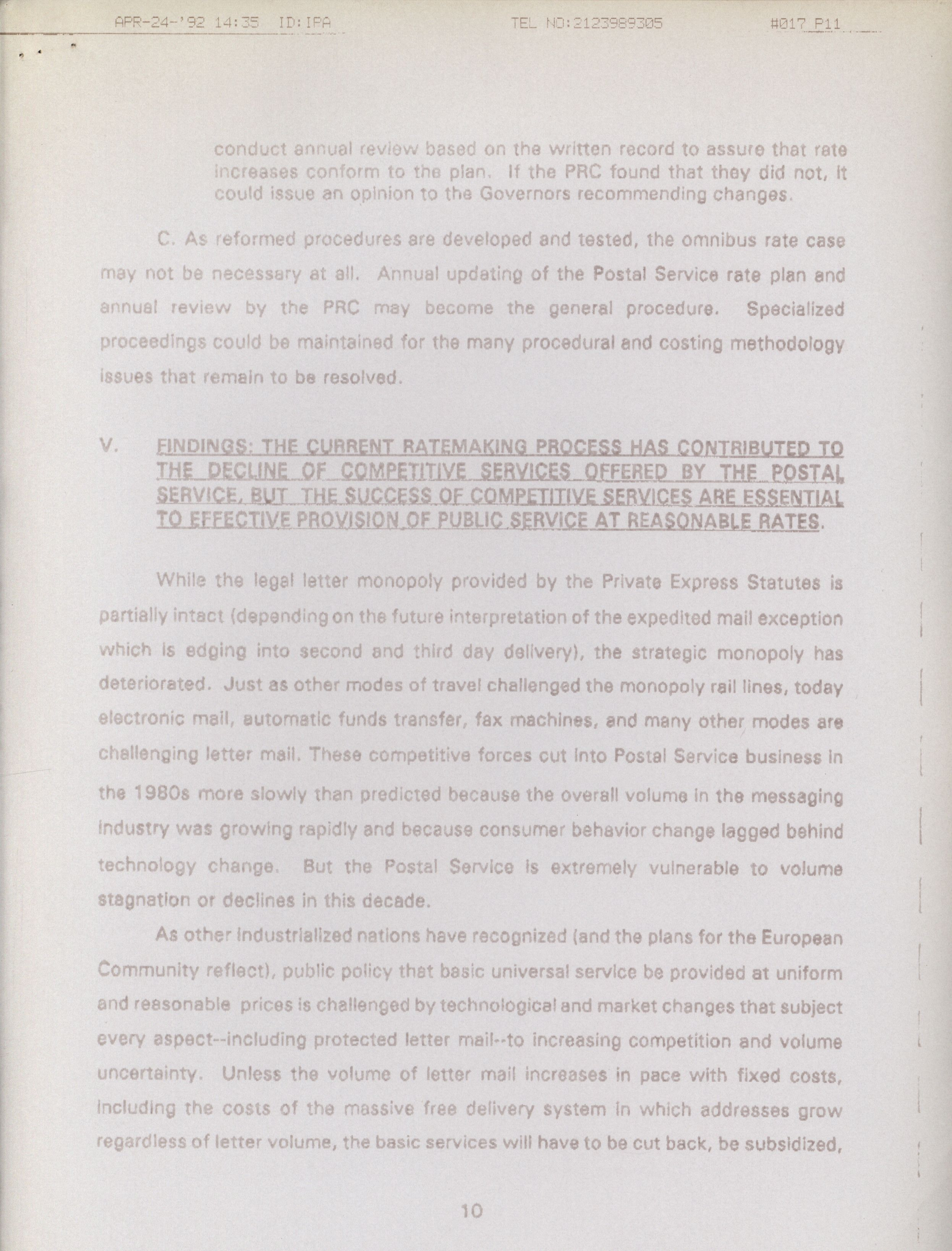 APR-24-'92 14:35 ID:IPA TEL NO:2123989305 #017 P11

conduct annual review based on the written record to assure that rate increases conform to the plan. If the PRC found that they did not, it could issue an opinion to the Governors recommending changes.

C. As reformed procedures are developed and tested, the omnibus rate case may not be necessary at all. Annual updating of the Postal Service rate plan and annual review by the PRC may become the general procedure. Specialized proceedings could be maintained for the many procedural and costing methodology issues that remain to be resolved.

V. FINDINGS: THE CURRENT RATEMAKING PROCESS HAS CONTRIBUTED TO THE DECLINE OF COMPETITIVE SERVICES OFFERED BY THE POSTAL SERVICE, BUT THE SUCCESS OF COMPETITIVE SERVICES ARE ESSENTIAL TO EFFECTIVE PROVISION OF PUBLIC SERVICE AT REASONABLE RATES.

While the legal letter monopoly provided by the Private Express Statutes is partially intact (depending on the future interpretation of the expedited mail exception which is edging into second and third day delivery), the strategic monopoly has deteriorated. Just as other modes of travel challenged the monopoly rail lines, today electronic mail, automatic funds transfer, fax machines, and many other modes are challenging letter mail. These competitive forces cut into Postal Service business in the 1980s more slowly than predicted because the overall volume in the messaging industry was growing rapidly and because consumer behavior change lagged behind technology change. But the Postal Service is extremely vulnerable to volume stagnation or declines in this decade.

As other industrialized nations have recognized (and the plans for the European Community reflect), public policy that basic universal service be provided at uniform and reasonable prices is challenged by technological and market changes that subject every aspect--including protected letter mail--to increasing competition and volume uncertainty. Unless the volume of letter mail increases in pace with fixed costs, including the costs of the massive free delivery system in which addresses grow regardless of letter volume, the basic services will have to be cut back, be subsidized,

10